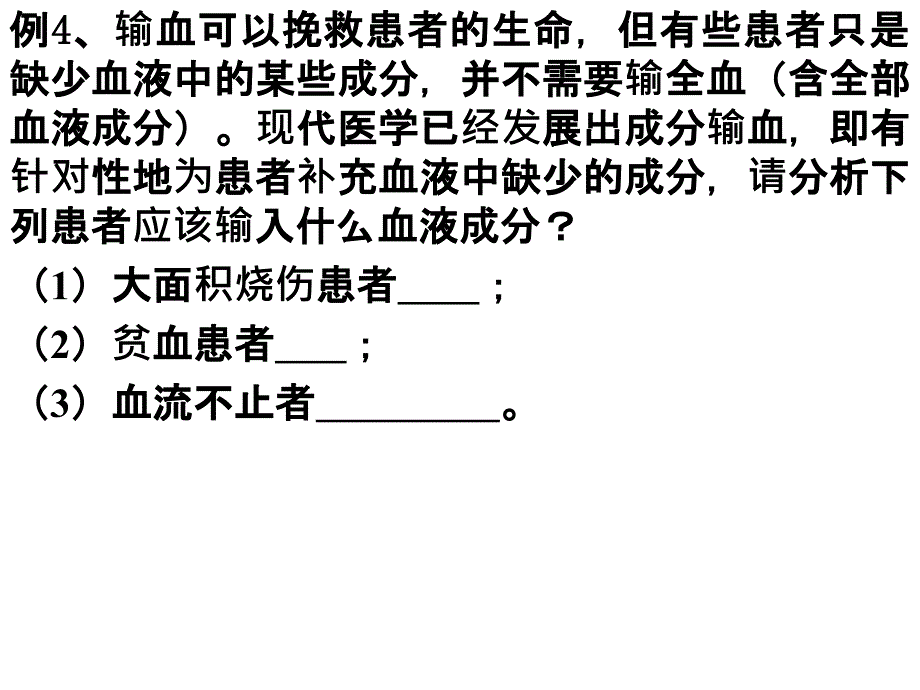 例4、输血可以挽救患者的生命，但有些患者只是缺少血液中的某些成分，并不需要输全血（含全部血液成分）。现代医学已经发展出成分输血，即有针对性地为患者补充血液中缺少的成分，请分析下列患者应该输入什么血液成分？

（1）大面积烧伤患者____；

（2）贫血患者___；

（3）血流不止者_________。